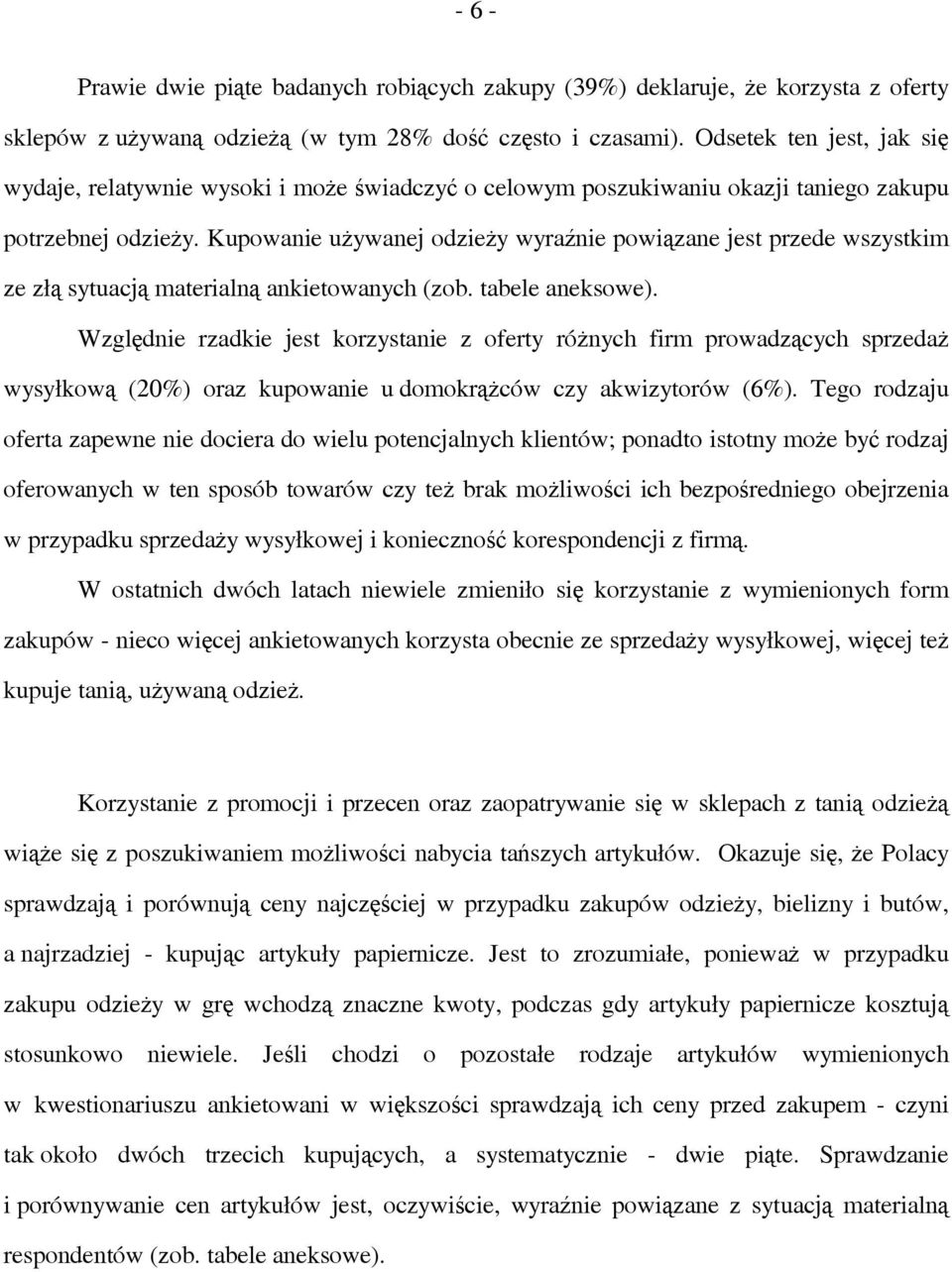 - 6 -

Prawie dwie piąte badanych robiących zakupy (39%) deklaruje, że korzysta z oferty sklepów z używaną odzieżą (w tym 28% dość często i czasami). Odsetek ten jest, jak się wydaje, relatywnie wysoki i może świadczyć o celowym poszukiwaniu okazji taniego zakupu potrzebnej odzieży. Kupowanie używanej odzieży wyraźnie powiązane jest przede wszystkim ze złą sytuacją materialną ankietowanych (zob. tabele aneksowe).

Względnie rzadkie jest korzystanie z oferty różnych firm prowadzących sprzedaż wysyłkową (20%) oraz kupowanie u domokrążców czy akwizytorów (6%). Tego rodzaju oferta zapewne nie dociera do wielu potencjalnych klientów; ponadto istotny może być rodzaj oferowanych w ten sposób towarów czy też brak możliwości ich bezpośredniego obejrzenia w przypadku sprzedaży wysyłkowej i konieczność korespondencji z firmą.

W ostatnich dwóch latach niewiele zmieniło się korzystanie z wymienionych form zakupów - nieco więcej ankietowanych korzysta obecnie ze sprzedaży wysyłkowej, więcej też kupuje tanią, używaną odzież.

Korzystanie z promocji i przecen oraz zaopatrywanie się w sklepach z tanią odzieżą wiąże się z poszukiwaniem możliwości nabycia tańszych artykułów. Okazuje się, że Polacy sprawdzają i porównują ceny najczęściej w przypadku zakupów odzieży, bielizny i butów, a najrzadziej - kupując artykuły papiernicze. Jest to zrozumiałe, ponieważ w przypadku zakupu odzieży w grę wchodzą znaczne kwoty, podczas gdy artykuły papiernicze kosztują stosunkowo niewiele. Jeśli chodzi o pozostałe rodzaje artykułów wymienionych w kwestionariuszu ankietowani w większości sprawdzają ich ceny przed zakupem - czyni tak około dwóch trzecich kupujących, a systematycznie - dwie piąte. Sprawdzanie i porównywanie cen artykułów jest, oczywiście, wyraźnie powiązane z sytuacją materialną respondentów (zob. tabele aneksowe).